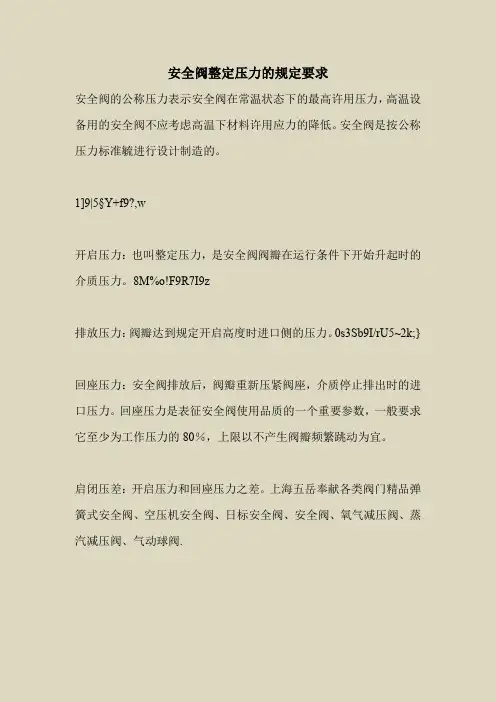 安全阀整定压力的规定要求

安全阀的公称压力表示安全阀在常温状态下的最高许用压力，高温设备用的安全阀不应考虑高温下材料许用应力的降低。安全阀是按公称压力标准毓进行设计制造的。

1]9|5§Y+f9?,w

开启压力：也叫整定压力，是安全阀阀瓣在运行条件下开始升起时的介质压力。8M%o!F9R7I9z

排放压力：阀瓣达到规定开启高度时进口侧的压力。0s3Sb9I/rU5~2k;}

回座压力：安全阀排放后，阀瓣重新压紧阀座，介质停止排出时的进口压力。回座压力是表征安全阀使用品质的一个重要参数，一般要求它至少为工作压力的 80%，上限以不产生阀瓣频繁跳动为宜。

启闭压差：开启压力和回座压力之差。上海五岳奉献各类阀门精品弹簧式安全阀、空压机安全阀、日标安全阀、安全阀、氧气减压阀、蒸汽减压阀、气动球阀.